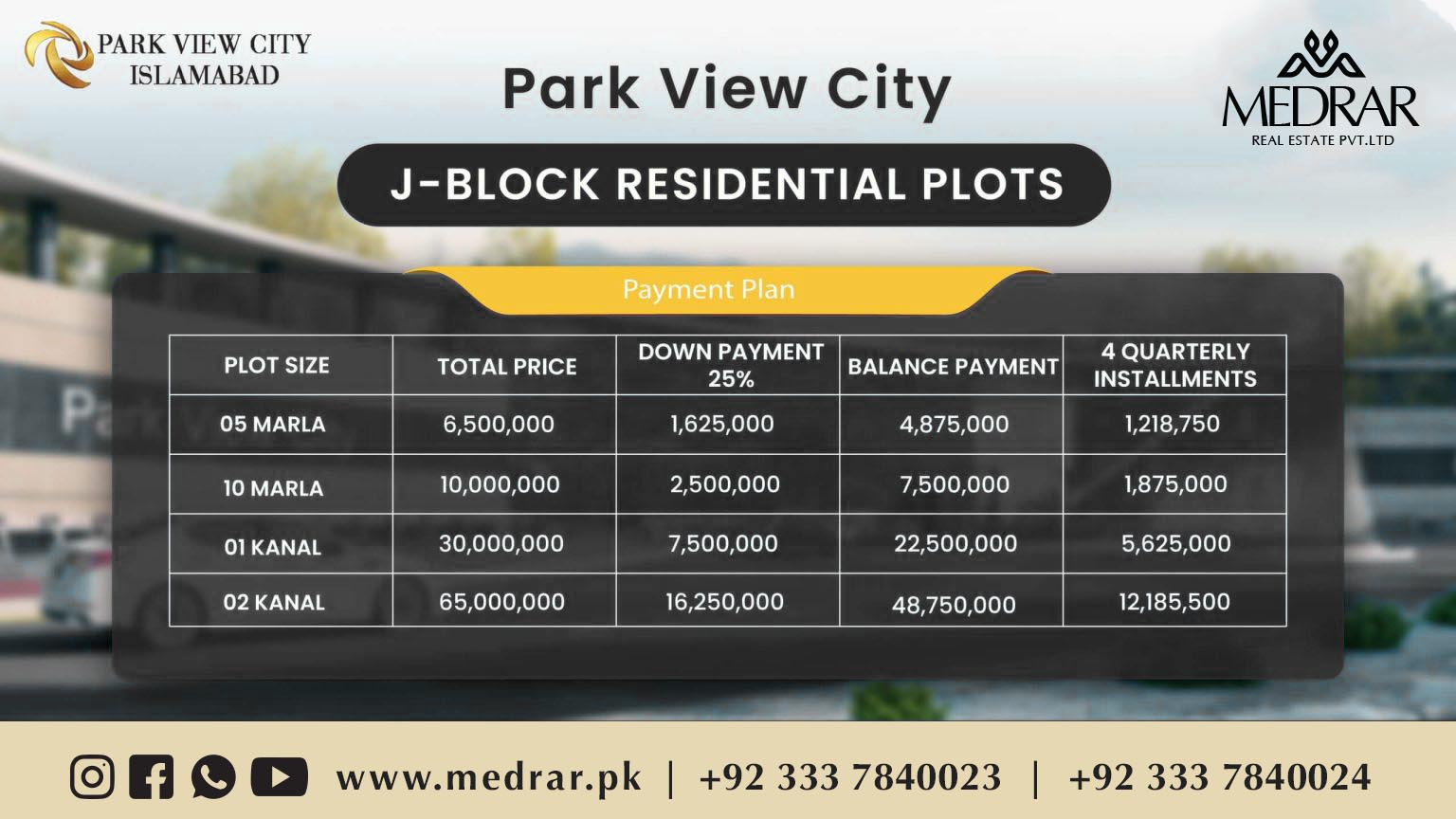 PARK VIEW CITY
ISLAMABAD

Park View City

MEDRAR
REAL ESTATE PVT.LTD

J-BLOCK RESIDENTIAL PLOTS

Payment Plan

| PLOT SIZE | TOTAL PRICE | DOWN PAYMENT 25% | BALANCE PAYMENT | 4 QUARTERLY INSTALLMENTS |
|---|---|---|---|---|
| 05 MARLA | 6,500,000 | 1,625,000 | 4,875,000 | 1,218,750 |
| 10 MARLA | 10,000,000 | 2,500,000 | 7,500,000 | 1,875,000 |
| 01 KANAL | 30,000,000 | 7,500,000 | 22,500,000 | 5,625,000 |
| 02 KANAL | 65,000,000 | 16,250,000 | 48,750,000 | 12,185,500 |

www.medrar.pk | +92 333 7840023 | +92 333 7840024